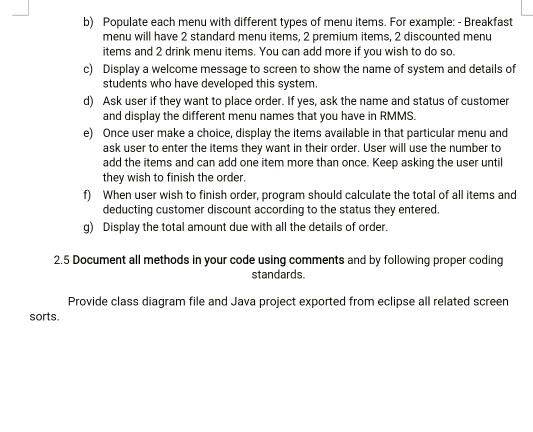 b) Populate each menu with different types of menu items. For example: - Breakfast menu will have 2 standard menu items, 2 premium items, 2 discounted menu items and 2 drink menu items. You can add more if you wish to do so.

c) Display a welcome message to screen to show the name of system and details of students who have developed this system.

d) Ask user if they want to place order. If yes, ask the name and status of customer and display the different menu names that you have in RMMS.

e) Once user make a choice, display the items available in that particular menu and ask user to enter the items they want in their order. User will use the number to add the items and can add one item more than once. Keep asking the user until they wish to finish the order.

f) When user wish to finish order, program should calculate the total of all items and deducting customer discount according to the status they entered.

g) Display the total amount due with all the details of order.

2.5 Document all methods in your code using comments and by following proper coding standards.

Provide class diagram file and Java project exported from eclipse all related screen sorts.